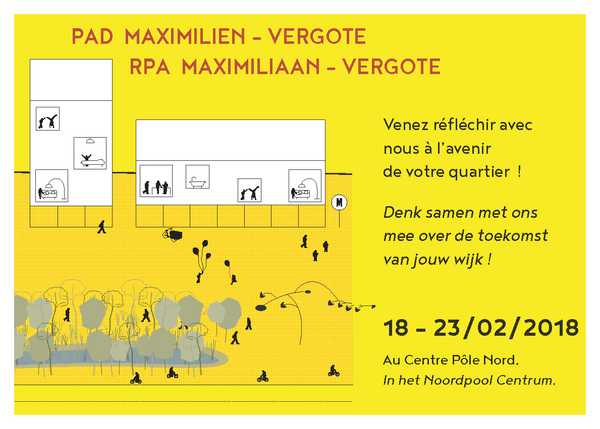 PAD MAXIMILIEN – VERGOTE
RPA MAXIMILIAAN – VERGOTE

M

Venez réfléchir avec nous à l'avenir de votre quartier !

Denk samen met ons mee over de toekomst van jouw wijk !

18 – 23/02/2018

Au Centre Pôle Nord.
In het Noordpool Centrum.